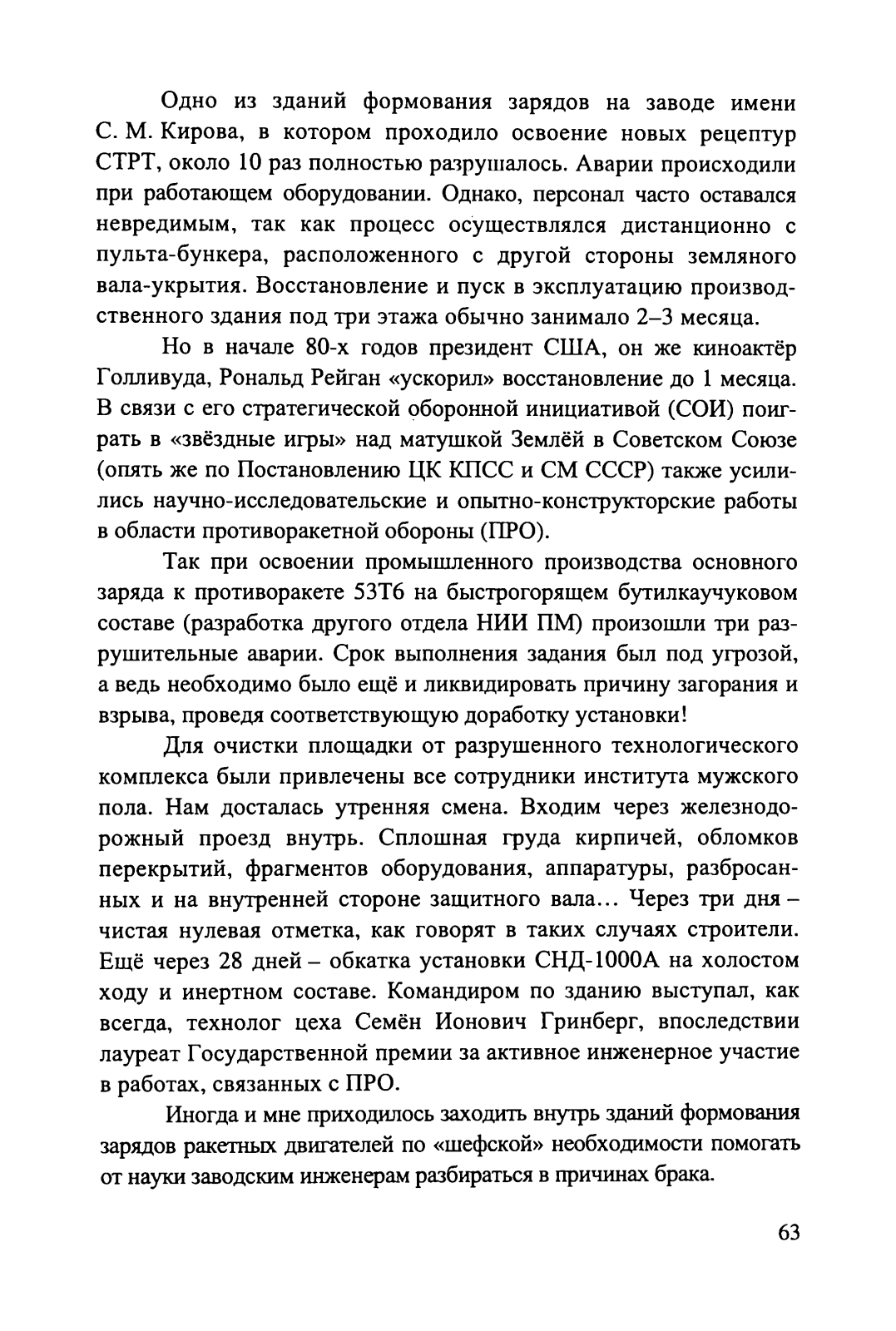 Одно из зданий формования зарядов на заводе имени С. М. Кирова, в котором проходило освоение новых рецептур СТРТ, около 10 раз полностью разрушалось. Аварии происходили при работающем оборудовании. Однако, персонал часто оставался невредимым, так как процесс осуществлялся дистанционно с пульта-бункера, расположенного с другой стороны земляного вала-укрытия. Восстановление и пуск в эксплуатацию производственного здания под три этажа обычно занимало 2–3 месяца.

Но в начале 80-х годов президент США, он же киноактёр Голливуда, Рональд Рейган «ускорил» восстановление до 1 месяца. В связи с его стратегической оборонной инициативой (СОИ) поиграть в «звёздные игры» над матушкой Землёй в Советском Союзе (опять же по Постановлению ЦК КПСС и СМ СССР) также усилились научно-исследовательские и опытно-конструкторские работы в области противоракетной обороны (ПРО).

Так при освоении промышленного производства основного заряда к противоракете 53Т6 на быстрогорящем бутилкаучуковом составе (разработка другого отдела НИИ ПМ) произошли три разрушительные аварии. Срок выполнения задания был под угрозой, а ведь необходимо было ещё и ликвидировать причину загорания и взрыва, проведя соответствующую доработку установки!

Для очистки площадки от разрушенного технологического комплекса были привлечены все сотрудники института мужского пола. Нам досталась утренняя смена. Входим через железнодорожный проезд внутрь. Сплошная груда кирпичей, обломков перекрытий, фрагментов оборудования, аппаратуры, разбросанных и на внутренней стороне защитного вала… Через три дня – чистая нулевая отметка, как говорят в таких случаях строители. Ещё через 28 дней – обкатка установки СНД-1000А на холостом ходу и инертном составе. Командиром по зданию выступал, как всегда, технолог цеха Семён Ионович Гринберг, впоследствии лауреат Государственной премии за активное инженерное участие в работах, связанных с ПРО.

Иногда и мне приходилось заходить внутрь зданий формования зарядов ракетных двигателей по «шефской» необходимости помогать от науки заводским инженерам разбираться в причинах брака.

63